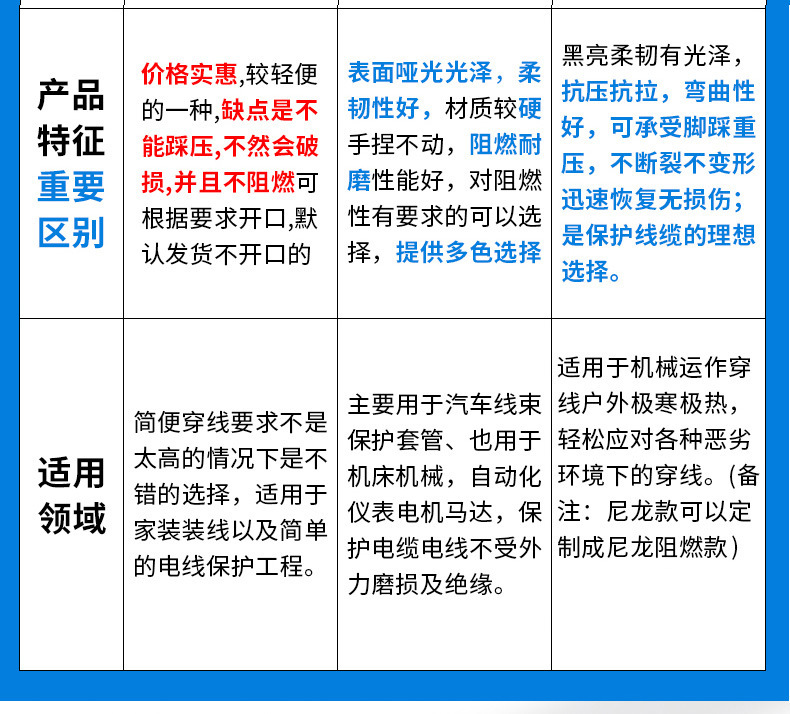 | 产品特征重要区别 | 价格实惠,较轻便的一种,缺点是不能踩压,不然会破损,并且不阻燃可根据要求开口,默认发货不开口的 | 表面哑光光泽，柔韧性好，材质较硬手捏不动，阻燃耐磨性能好，对阻燃性有要求的可以选择，提供多色选择 | 黑亮柔韧有光泽，抗压抗拉，弯曲性好，可承受脚踩重压，不断裂不变形迅速恢复无损伤；是保护线缆的理想选择。 |
|---|---|---|---|
| 适用领域 | 简便穿线要求不是太高的情况下是不错的选择，适用于家装装线以及简单的电线保护工程。 | 主要用于汽车线束保护套管、也用于机床机械，自动化仪表电机马达，保护电缆电线不受外力磨损及绝缘。 | 适用于机械运作穿线户外极寒极热，轻松应对各种恶劣环境下的穿线。(备注：尼龙款可以定制成尼龙阻燃款) |